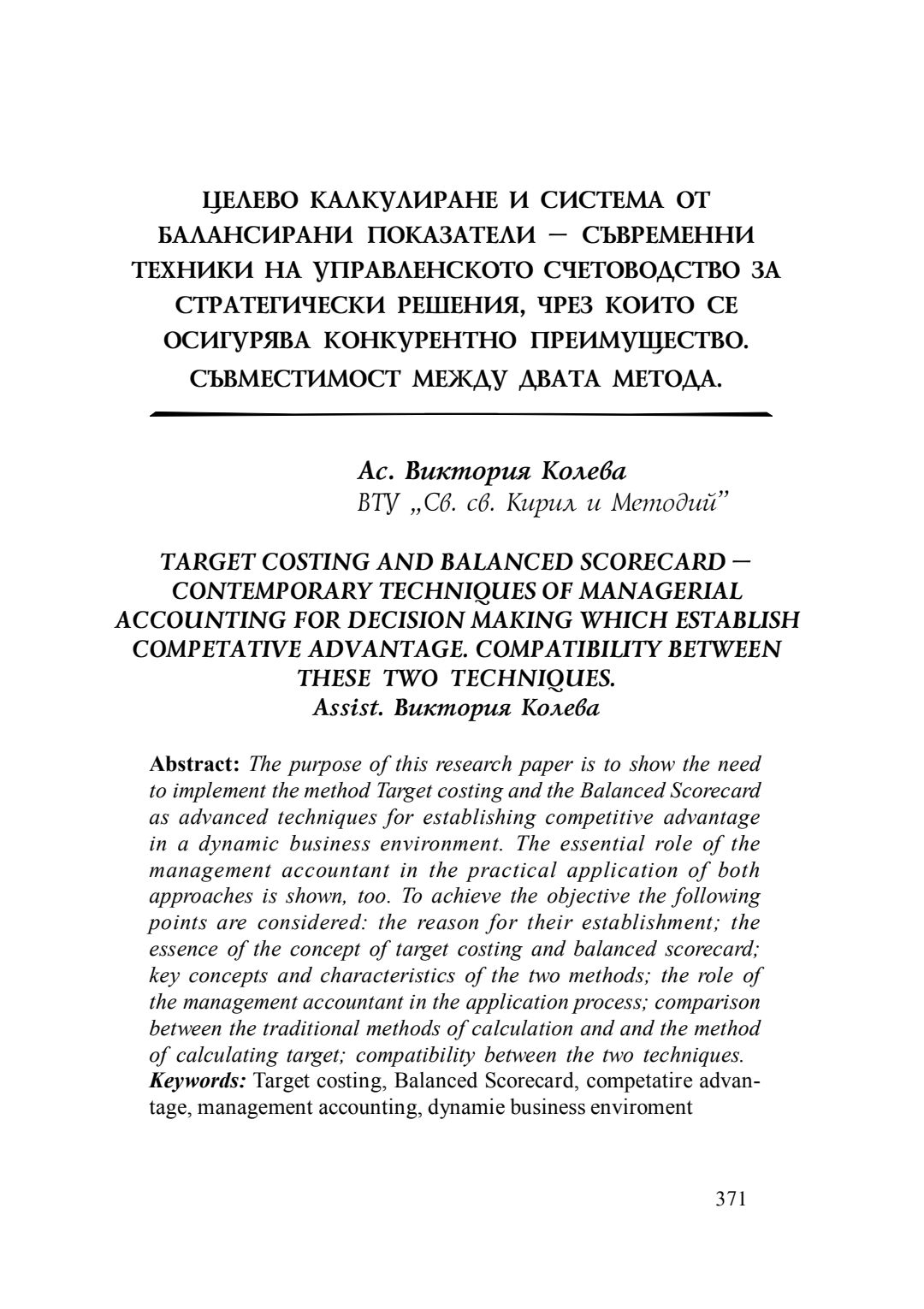 ЦЕЛЕВО КАЛКУЛИРАНЕ И СИСТЕМА ОТ БАЛАНСИРАНИ ПОКАЗАТЕЛИ – СЪВРЕМЕННИ ТЕХНИКИ НА УПРАВЛЕНСКОТО СЧЕТОВОДСТВО ЗА СТРАТЕГИЧЕСКИ РЕШЕНИЯ, ЧРЕЗ КОИТО СЕ ОСИГУРЯВА КОНКУРЕНТНО ПРЕИМУЩЕСТВО. СЪВМЕСТИМОСТ МЕЖДУ ДВАТА МЕТОДА.

Ас. Виктория Колева
ВТУ „Св. св. Кирил и Методий"

TARGET COSTING AND BALANCED SCORECARD – CONTEMPORARY TECHNIQUES OF MANAGERIAL ACCOUNTING FOR DECISION MAKING WHICH ESTABLISH COMPETATIVE ADVANTAGE. COMPATIBILITY BETWEEN THESE TWO TECHNIQUES.
Assist. Виктория Колева

Abstract: The purpose of this research paper is to show the need to implement the method Target costing and the Balanced Scorecard as advanced techniques for establishing competitive advantage in a dynamic business environment. The essential role of the management accountant in the practical application of both approaches is shown, too. To achieve the objective the following points are considered: the reason for their establishment; the essence of the concept of target costing and balanced scorecard; key concepts and characteristics of the two methods; the role of the management accountant in the application process; comparison between the traditional methods of calculation and and the method of calculating target; compatibility between the two techniques.
Keywords: Target costing, Balanced Scorecard, competatire advantage, management accounting, dynamie business enviroment

371